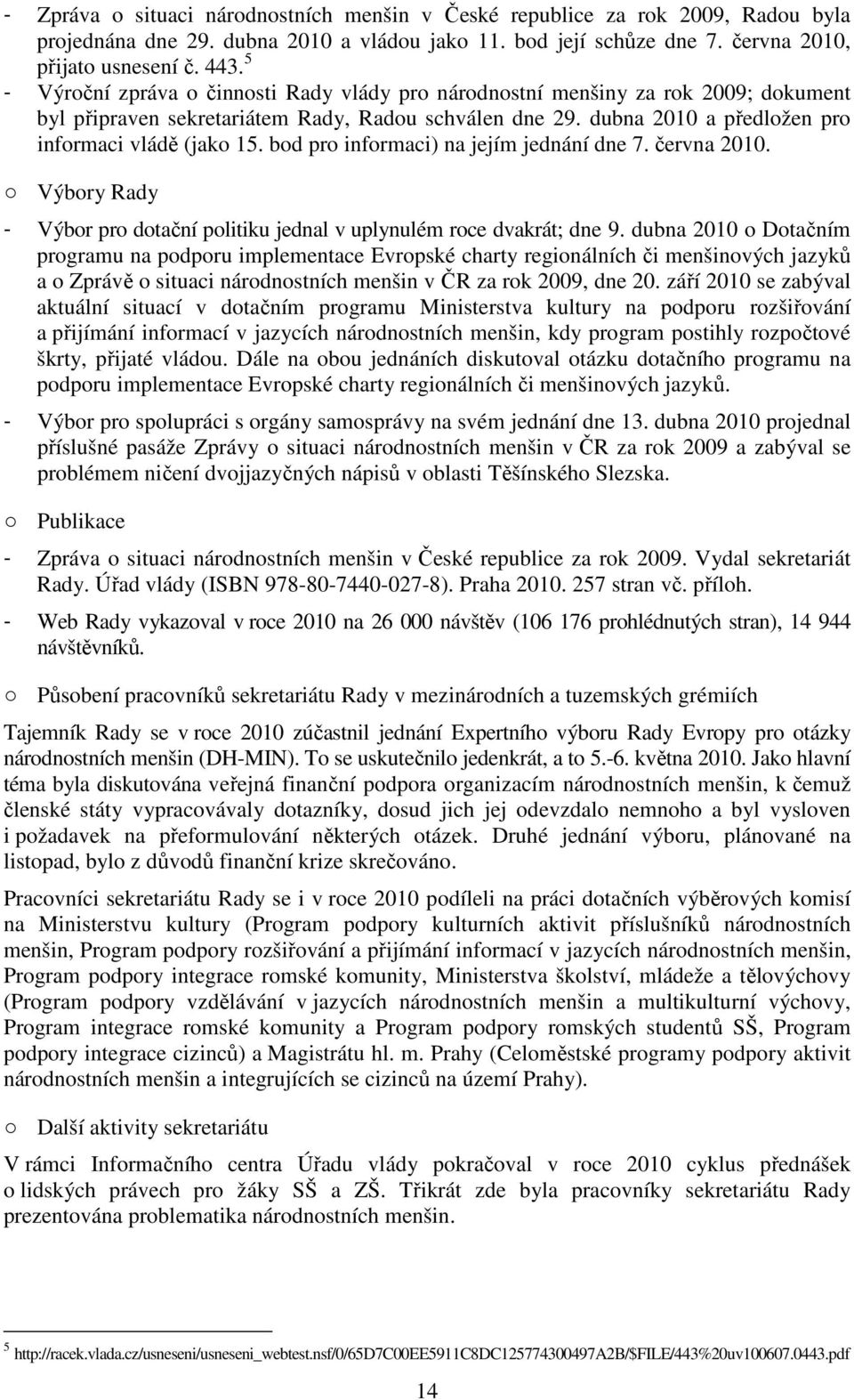 - Zpráva o situaci národnostních menšin v České republice za rok 2009, Radou byla projednána dne 29. dubna 2010 a vládou jako 11. bod její schůze dne 7. června 2010, přijato usnesení č. 443.$^5$

- Výroční zpráva o činnosti Rady vlády pro národnostní menšiny za rok 2009; dokument byl připraven sekretariátem Rady, Radou schválen dne 29. dubna 2010 a předložen pro informaci vládě (jako 15. bod pro informaci) na jejím jednání dne 7. června 2010.

○ Výbory Rady

- Výbor pro dotační politiku jednal v uplynulém roce dvakrát; dne 9. dubna 2010 o Dotačním programu na podporu implementace Evropské charty regionálních či menšinových jazyků a o Zprávě o situaci národnostních menšin v ČR za rok 2009, dne 20. září 2010 se zabýval aktuální situací v dotačním programu Ministerstva kultury na podporu rozšiřování a přijímání informací v jazycích národnostních menšin, kdy program postihly rozpočtové škrty, přijaté vládou. Dále na obou jednáních diskutoval otázku dotačního programu na podporu implementace Evropské charty regionálních či menšinových jazyků.

- Výbor pro spolupráci s orgány samosprávy na svém jednání dne 13. dubna 2010 projednal příslušné pasáže Zprávy o situaci národnostních menšin v ČR za rok 2009 a zabýval se problémem ničení dvojjazyčných nápisů v oblasti Těšínského Slezska.

○ Publikace

- Zpráva o situaci národnostních menšin v České republice za rok 2009. Vydal sekretariát Rady. Úřad vlády (ISBN 978-80-7440-027-8). Praha 2010. 257 stran vč. příloh.

- Web Rady vykazoval v roce 2010 na 26 000 návštěv (106 176 prohlédnutých stran), 14 944 návštěvníků.

○ Působení pracovníků sekretariátu Rady v mezinárodních a tuzemských grémiích

Tajemník Rady se v roce 2010 zúčastnil jednání Expertního výboru Rady Evropy pro otázky národnostních menšin (DH-MIN). To se uskutečnilo jedenkrát, a to 5.-6. května 2010. Jako hlavní téma byla diskutována veřejná finanční podpora organizacím národnostních menšin, k čemuž členské státy vypracovávaly dotazníky, dosud jich jej odevzdalo nemnoho a byl vysloven i požadavek na přeformulování některých otázek. Druhé jednání výboru, plánované na listopad, bylo z důvodů finanční krize skrečováno.

Pracovníci sekretariátu Rady se i v roce 2010 podíleli na práci dotačních výběrových komisí na Ministerstvu kultury (Program podpory kulturních aktivit příslušníků národnostních menšin, Program podpory rozšiřování a přijímání informací v jazycích národnostních menšin, Program podpory integrace romské komunity, Ministerstva školství, mládeže a tělovýchovy (Program podpory vzdělávání v jazycích národnostních menšin a multikulturní výchovy, Program integrace romské komunity a Program podpory romských studentů SŠ, Program podpory integrace cizinců) a Magistrátu hl. m. Prahy (Celoměstské programy podpory aktivit národnostních menšin a integrujících se cizinců na území Prahy).

○ Další aktivity sekretariátu

V rámci Informačního centra Úřadu vlády pokračoval v roce 2010 cyklus přednášek o lidských právech pro žáky SŠ a ZŠ. Třikrát zde byla pracovníky sekretariátu Rady prezentována problematika národnostních menšin.

$^5$ http://racek.vlada.cz/usneseni/usneseni_webtest.nsf/0/65D7C00EE5911C8DC125774300497A2B/$FILE/443%20uv100607.0443.pdf

14